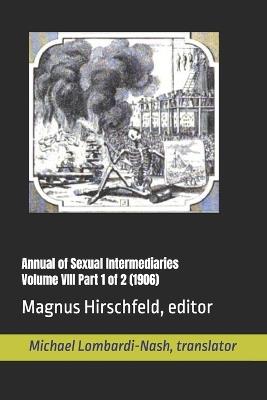 Annual of Sexual Intermediaries
Volume VIII Part 1 of 2 (1906)

Magnus Hirschfeld, editor

Michael Lombardi-Nash, translator